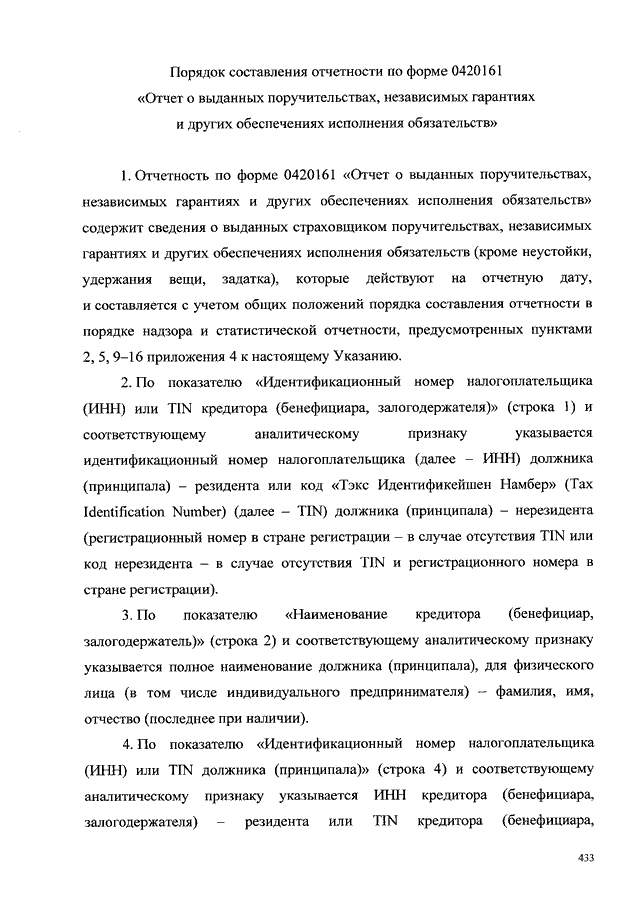 Порядок составления отчетности по форме 0420161
«Отчет о выданных поручительствах, независимых гарантиях
и других обеспечениях исполнения обязательств»

1. Отчетность по форме 0420161 «Отчет о выданных поручительствах, независимых гарантиях и других обеспечениях исполнения обязательств» содержит сведения о выданных страховщиком поручительствах, независимых гарантиях и других обеспечениях исполнения обязательств (кроме неустойки, удержания вещи, задатка), которые действуют на отчетную дату, и составляется с учетом общих положений порядка составления отчетности в порядке надзора и статистической отчетности, предусмотренных пунктами 2, 5, 9–16 приложения 4 к настоящему Указанию.

2. По показателю «Идентификационный номер налогоплательщика (ИНН) или TIN кредитора (бенефициара, залогодержателя)» (строка 1) и соответствующему аналитическому признаку указывается идентификационный номер налогоплательщика (далее – ИНН) должника (принципала) – резидента или код «Тэкс Идентификейшен Намбер» (Tax Identification Number) (далее – TIN) должника (принципала) – нерезидента (регистрационный номер в стране регистрации – в случае отсутствия TIN или код нерезидента – в случае отсутствия TIN и регистрационного номера в стране регистрации).

3. По показателю «Наименование кредитора (бенефициар, залогодержатель)» (строка 2) и соответствующему аналитическому признаку указывается полное наименование должника (принципала), для физического лица (в том числе индивидуального предпринимателя) – фамилия, имя, отчество (последнее при наличии).

4. По показателю «Идентификационный номер налогоплательщика (ИНН) или TIN должника (принципала)» (строка 4) и соответствующему аналитическому признаку указывается ИНН кредитора (бенефициара, залогодержателя) – резидента или TIN кредитора (бенефициара,

433